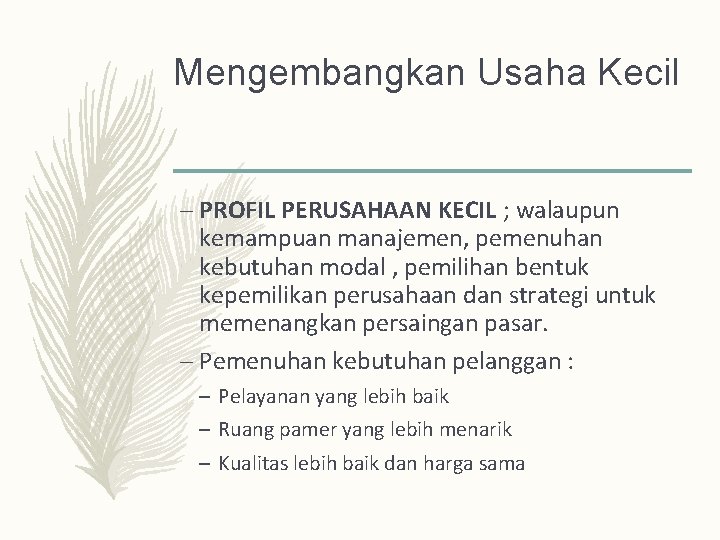 Mengembangkan Usaha Kecil

– PROFIL PERUSAHAAN KECIL ; walaupun kemampuan manajemen, pemenuhan kebutuhan modal , pemilihan bentuk kepemilikan perusahaan dan strategi untuk memenangkan persaingan pasar.

– Pemenuhan kebutuhan pelanggan :

– Pelayanan yang lebih baik

– Ruang pamer yang lebih menarik

– Kualitas lebih baik dan harga sama